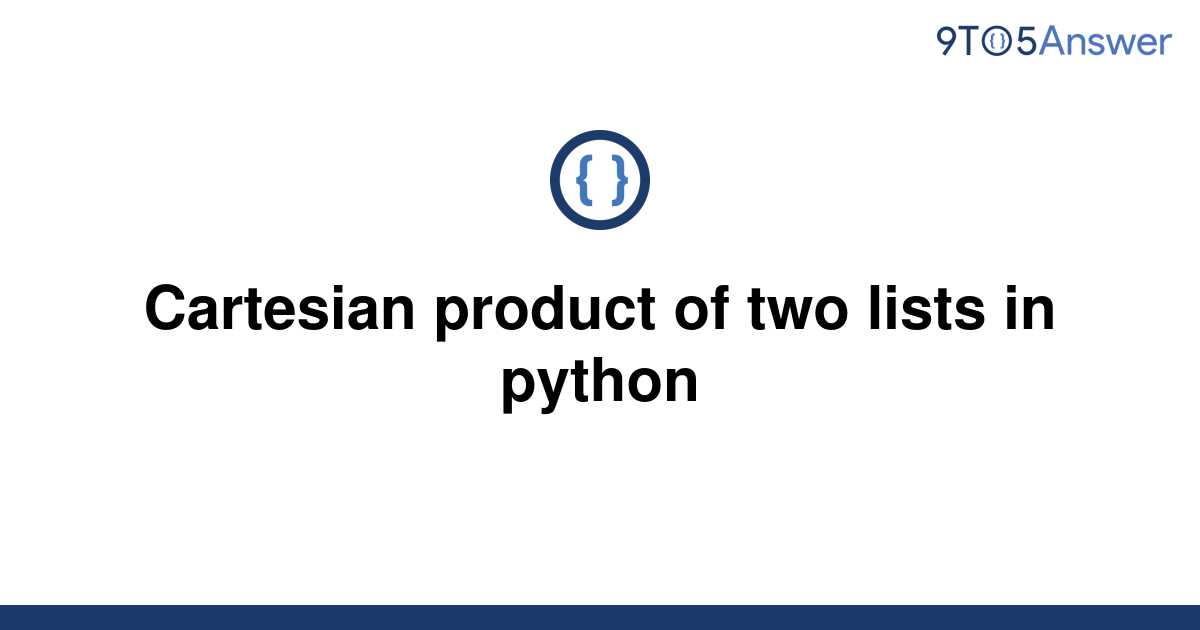 9TO5Answer

{ }

Cartesian product of two lists in python